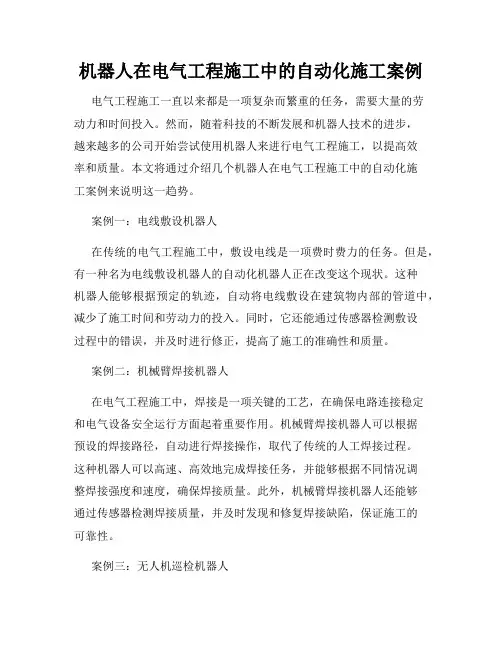 机器人在电气工程施工中的自动化施工案例

电气工程施工一直以来都是一项复杂而繁重的任务，需要大量的劳动力和时间投入。然而，随着科技的不断发展和机器人技术的进步，越来越多的公司开始尝试使用机器人来进行电气工程施工，以提高效率和质量。本文将通过介绍几个机器人在电气工程施工中的自动化施工案例来说明这一趋势。

案例一：电线敷设机器人

在传统的电气工程施工中，敷设电线是一项费时费力的任务。但是，有一种名为电线敷设机器人的自动化机器人正在改变这个现状。这种机器人能够根据预定的轨迹，自动将电线敷设在建筑物内部的管道中，减少了施工时间和劳动力的投入。同时，它还能通过传感器检测敷设过程中的错误，并及时进行修正，提高了施工的准确性和质量。

案例二：机械臂焊接机器人

在电气工程施工中，焊接是一项关键的工艺，在确保电路连接稳定和电气设备安全运行方面起着重要作用。机械臂焊接机器人可以根据预设的焊接路径，自动进行焊接操作，取代了传统的人工焊接过程。这种机器人可以高速、高效地完成焊接任务，并能够根据不同情况调整焊接强度和速度，确保焊接质量。此外，机械臂焊接机器人还能够通过传感器检测焊接质量，并及时发现和修复焊接缺陷，保证施工的可靠性。

案例三：无人机巡检机器人